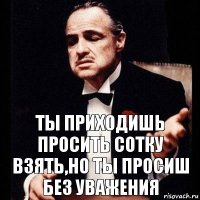 ТЫ ПРИХОДИШЬ ПРОСИТЬ СОТКУ ВЗЯТЬ,НО ТЫ ПРОСИШ БЕЗ УВАЖЕНИЯ

risovach.ru